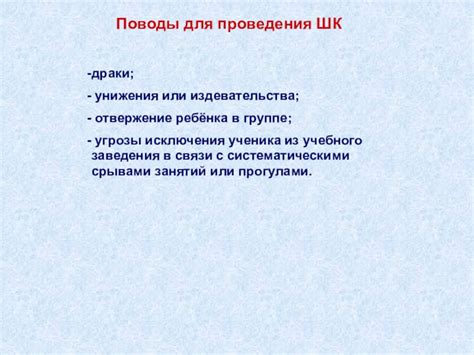 Поводы для проведения ШК

-драки;

- унижения или издевательства;

- отвержение ребёнка в группе;

- угрозы исключения ученика из учебного заведения в связи с систематическими срывами занятий или прогулами.